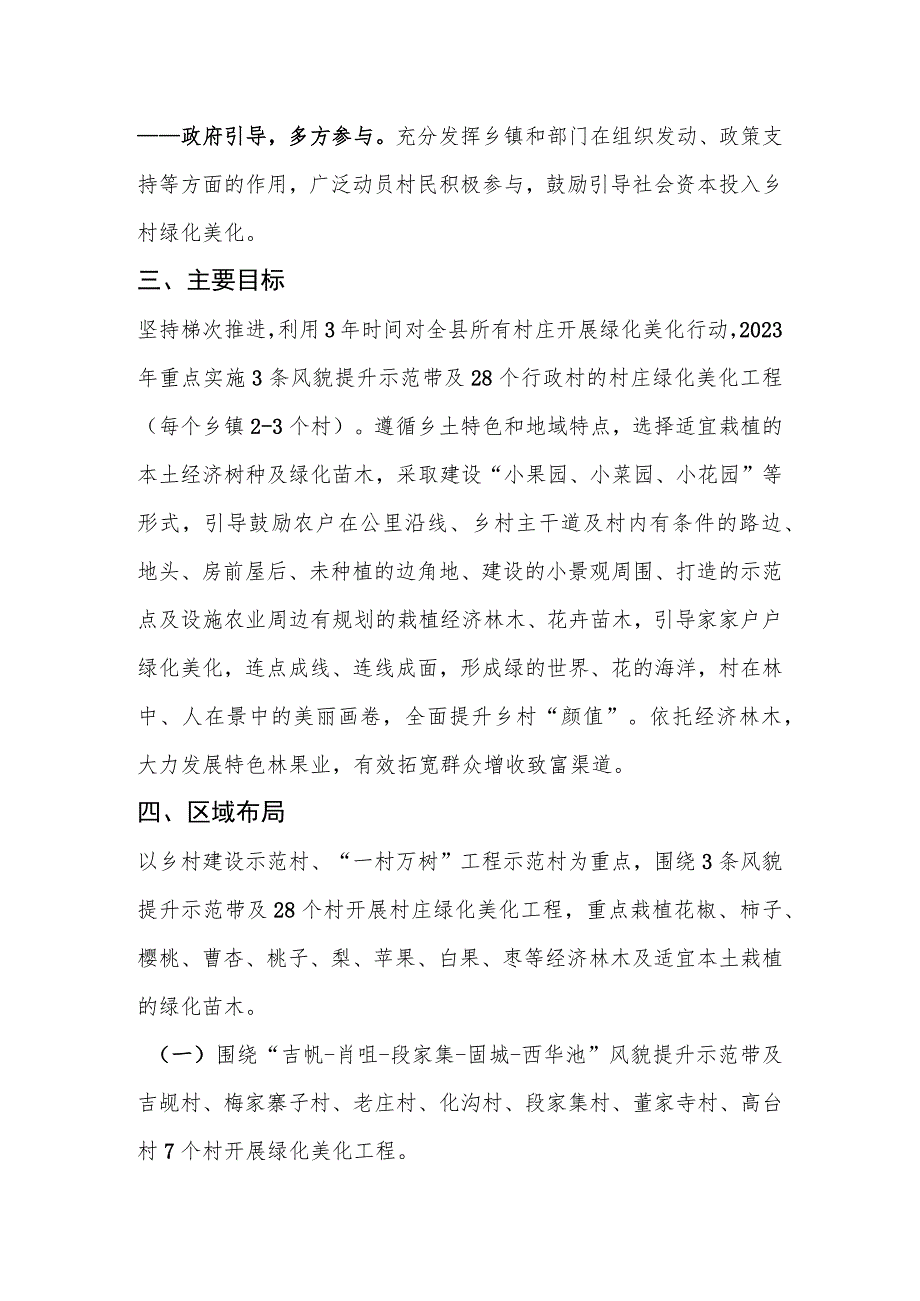 ——政府引导，多方参与。充分发挥乡镇和部门在组织发动、政策支持等方面的作用，广泛动员村民积极参与，鼓励引导社会资本投入乡村绿化美化。

三、主要目标

坚持梯次推进，利用3年时间对全县所有村庄开展绿化美化行动，2023年重点实施3条风貌提升示范带及28个行政村的村庄绿化美化工程（每个乡镇2-3个村）。遵循乡土特色和地域特点，选择适宜栽植的本土经济树种及绿化苗木，采取建设“小果园、小菜园、小花园”等形式，引导鼓励农户在公里沿线、乡村主干道及村内有条件的路边、地头、房前屋后、未种植的边角地、建设的小景观周围、打造的示范点及设施农业周边有规划的栽植经济林木、花卉苗木，引导家家户户绿化美化，连点成线、连线成面，形成绿的世界、花的海洋，村在林中、人在景中的美丽画卷，全面提升乡村“颜值”。依托经济林木，大力发展特色林果业，有效拓宽群众增收致富渠道。

四、区域布局

以乡村建设示范村、“一村万树”工程示范村为重点，围绕3条风貌提升示范带及28个村开展村庄绿化美化工程，重点栽植花椒、柿子、樱桃、曹杏、桃子、梨、苹果、白果、枣等经济林木及适宜本土栽植的绿化苗木。

（一）围绕“吉帆-肖咀-段家集-固城-西华池”风貌提升示范带及吉岘村、梅家寨子村、老庄村、化沟村、段家集村、董家寺村、高台村7个村开展绿化美化工程。